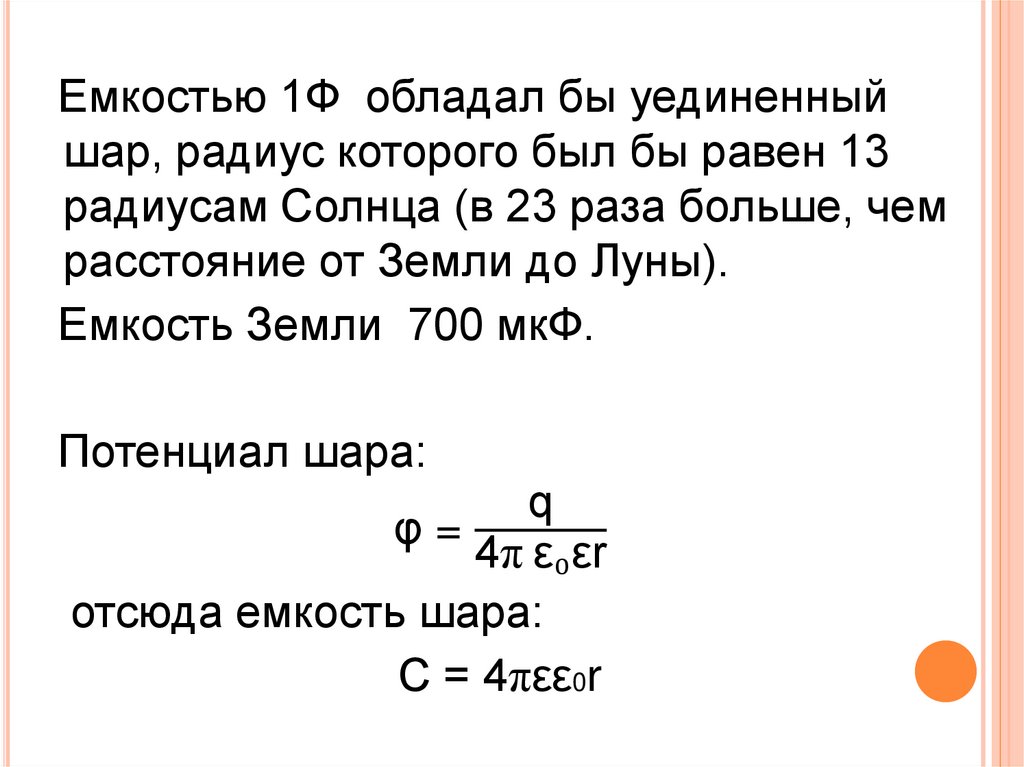 Емкостью 1Ф обладал бы уединенный шар, радиус которого был бы равен 13 радиусам Солнца (в 23 раза больше, чем расстояние от Земли до Луны).

Емкость Земли 700 мкФ.

Потенциал шара:

$\varphi = \frac{q}{4\pi \varepsilon_0 \varepsilon r}$

отсюда емкость шара:

$C = 4\pi\varepsilon\varepsilon_0 r$